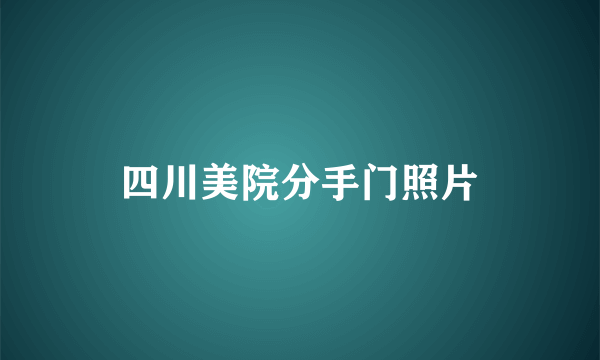 四川美院分手门照片